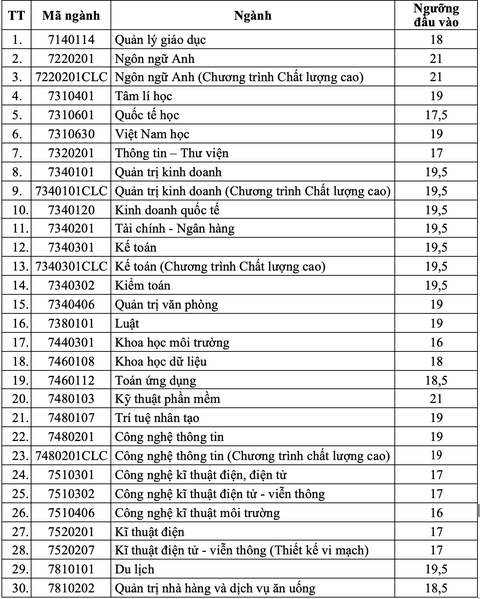 | TT | Mã ngành | Ngành | Ngưỡng đầu vào |
|---|---|---|---|
| 1. | 7140114 | Quản lý giáo dục | 18 |
| 2. | 7220201 | Ngôn ngữ Anh | 21 |
| 3. | 7220201CLC | Ngôn ngữ Anh (Chương trình Chất lượng cao) | 21 |
| 4. | 7310401 | Tâm lí học | 19 |
| 5. | 7310601 | Quốc tế học | 17,5 |
| 6. | 7310630 | Việt Nam học | 19 |
| 7. | 7320201 | Thông tin – Thư viện | 17 |
| 8. | 7340101 | Quản trị kinh doanh | 19,5 |
| 9. | 7340101CLC | Quản trị kinh doanh (Chương trình Chất lượng cao) | 19,5 |
| 10. | 7340120 | Kinh doanh quốc tế | 19,5 |
| 11. | 7340201 | Tài chính - Ngân hàng | 19,5 |
| 12. | 7340301 | Kế toán | 19,5 |
| 13. | 7340301CLC | Kế toán (Chương trình Chất lượng cao) | 19,5 |
| 14. | 7340302 | Kiểm toán | 19,5 |
| 15. | 7340406 | Quản trị văn phòng | 19 |
| 16. | 7380101 | Luật | 19 |
| 17. | 7440301 | Khoa học môi trường | 16 |
| 18. | 7460108 | Khoa học dữ liệu | 18 |
| 19. | 7460112 | Toán ứng dụng | 18,5 |
| 20. | 7480103 | Kỹ thuật phần mềm | 21 |
| 21. | 7480107 | Trí tuệ nhân tạo | 19 |
| 22. | 7480201 | Công nghệ thông tin | 19 |
| 23. | 7480201CLC | Công nghệ thông tin (Chương trình chất lượng cao) | 19 |
| 24. | 7510301 | Công nghệ kĩ thuật điện, điện tử | 17 |
| 25. | 7510302 | Công nghệ kĩ thuật điện tử - viễn thông | 17 |
| 26. | 7510406 | Công nghệ kĩ thuật môi trường | 16 |
| 27. | 7520201 | Kĩ thuật điện | 17 |
| 28. | 7520207 | Kĩ thuật điện tử - viễn thông (Thiết kế vi mạch) | 17 |
| 29. | 7810101 | Du lịch | 19,5 |
| 30. | 7810202 | Quản trị nhà hàng và dịch vụ ăn uống | 18,5 |